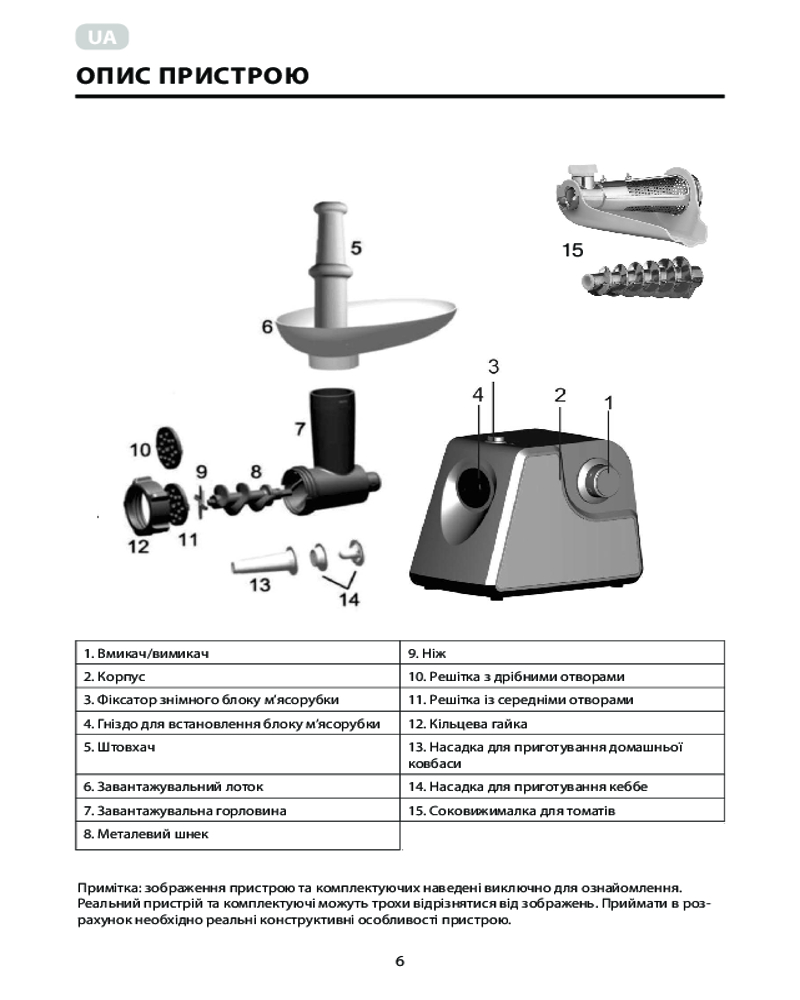 UA

ОПИС ПРИСТРОЮ

15

5

6

3

4

2

1

7

10

9

8

12

11

13

14

| 1. Вмикач/вимикач | 9. Ніж |
|---|---|
| 2. Корпус | 10. Решітка з дрібними отворами |
| 3. Фіксатор знімного блоку м'ясорубки | 11. Решітка із середніми отворами |
| 4. Гніздо для встановлення блоку м'ясорубки | 12. Кільцева гайка |
| 5. Штовхач | 13. Насадка для приготування домашньої ковбаси |
| 6. Завантажувальний лоток | 14. Насадка для приготування кеббе |
| 7. Завантажувальна горловина | 15. Соковижималка для томатів |
| 8. Металевий шнек | |

Примітка: зображення пристрою та комплектуючих наведені виключно для ознайомлення. Реальний пристрій та комплектуючі можуть трохи відрізнятися від зображень. Приймати в розрахунок необхідно реальні конструктивні особливості пристрою.

6